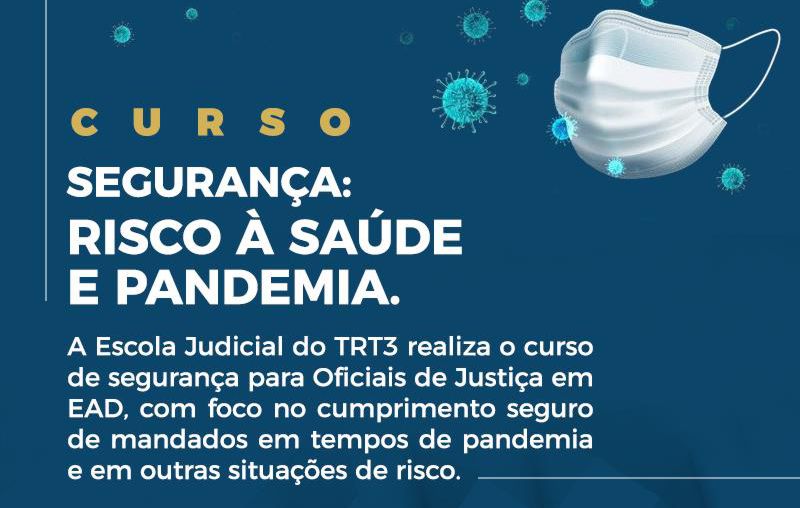 CURSO

SEGURANÇA:
RISCO À SAÚDE
E PANDEMIA.

A Escola Judicial do TRT3 realiza o curso de segurança para Oficiais de Justiça em EAD, com foco no cumprimento seguro de mandados em tempos de pandemia e em outras situações de risco.